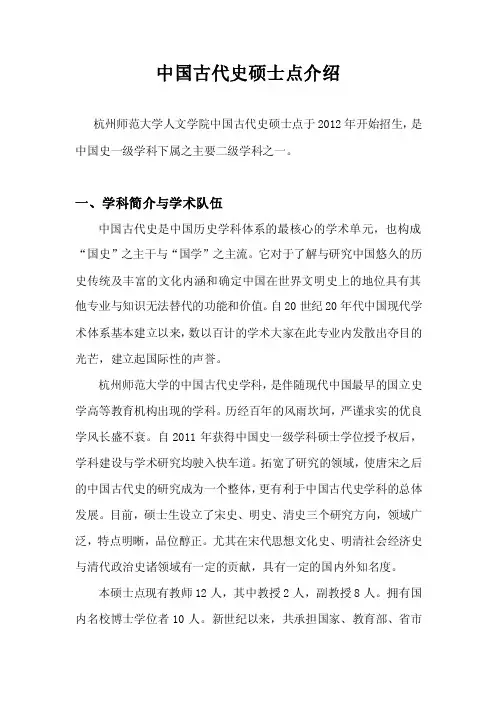 中国古代史硕士点介绍

杭州师范大学人文学院中国古代史硕士点于2012年开始招生，是中国史一级学科下属之主要二级学科之一。

一、学科简介与学术队伍

中国古代史是中国历史学科体系的最核心的学术单元，也构成“国史”之主干与“国学”之主流。它对于了解与研究中国悠久的历史传统及丰富的文化内涵和确定中国在世界文明史上的地位具有其他专业与知识无法替代的功能和价值。自20世纪20年代中国现代学术体系基本建立以来，数以百计的学术大家在此专业内发散出夺目的光芒，建立起国际性的声誉。

杭州师范大学的中国古代史学科，是伴随现代中国最早的国立史学高等教育机构出现的学科。历经百年的风雨坎坷，严谨求实的优良学风长盛不衰。自2011年获得中国史一级学科硕士学位授予权后，学科建设与学术研究均驶入快车道。拓宽了研究的领域，使唐宋之后的中国古代史的研究成为一个整体，更有利于中国古代史学科的总体发展。目前，硕士生设立了宋史、明史、清史三个研究方向，领域广泛，特点明晰，品位醇正。尤其在宋代思想文化史、明清社会经济史与清代政治史诸领域有一定的贡献，具有一定的国内外知名度。

本硕士点现有教师12人，其中教授2人，副教授8人。拥有国内名校博士学位者10人。新世纪以来，共承担国家、教育部、省市